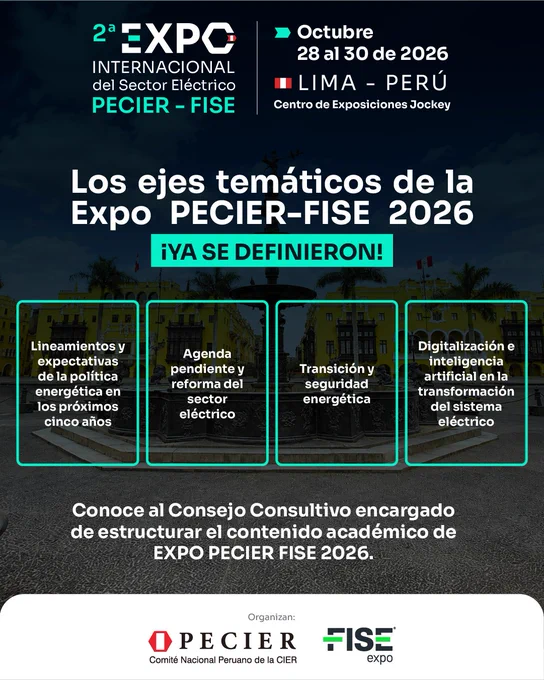 2ª EXPO
INTERNACIONAL
del Sector Eléctrico
PECIER - FISE

Octubre
28 al 30 de 2026
LIMA - PERÚ
Centro de Exposiciones Jockey

Los ejes temáticos de la Expo PECIER-FISE 2026

¡YA SE DEFINIERON!

Lineamientos y expectativas de la política energética en los próximos cinco años

Agenda pendiente y reforma del sector eléctrico

Transición y seguridad energética

Digitalización e inteligencia artificial en la transformación del sistema eléctrico

Conoce al Consejo Consultivo encargado de estructurar el contenido académico de EXPO PECIER FISE 2026.

Organizan:

PECIER
Comité Nacional Peruano de la CIER

FISE
expo